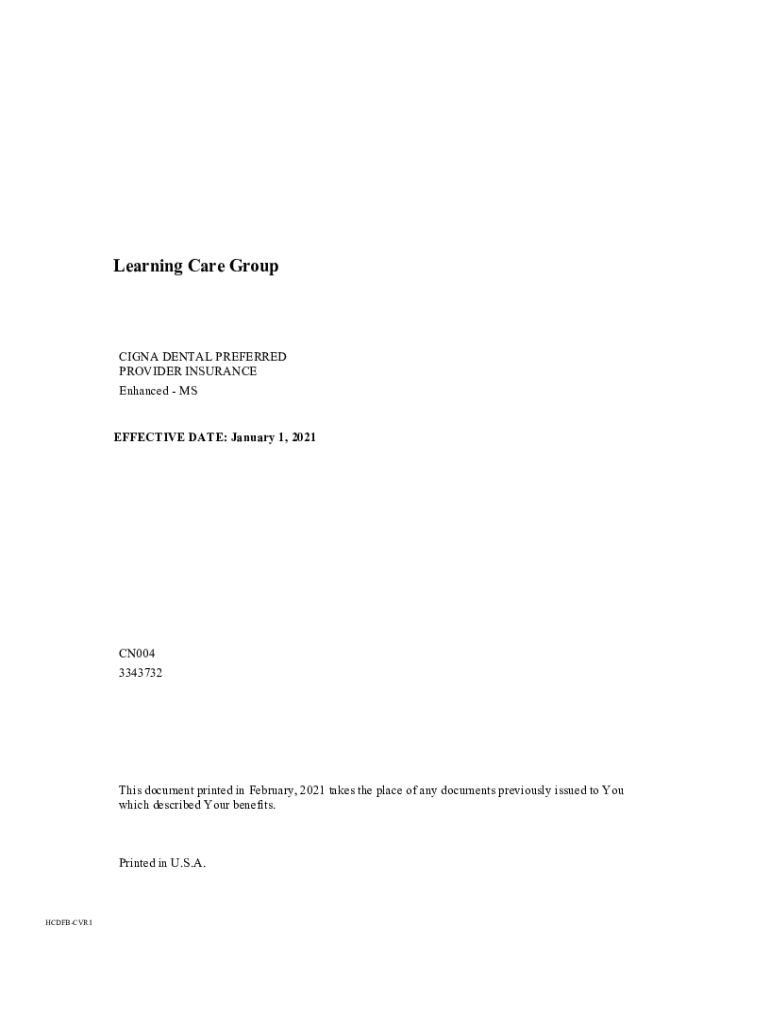 Learning Care Group

CIGNA DENTAL PREFERRED PROVIDER INSURANCE
Enhanced - MS

EFFECTIVE DATE: January 1, 2021

CN004
3343732

This document printed in February, 2021 takes the place of any documents previously issued to You which described Your benefits.

Printed in U.S.A.

HCDFB-CVR1